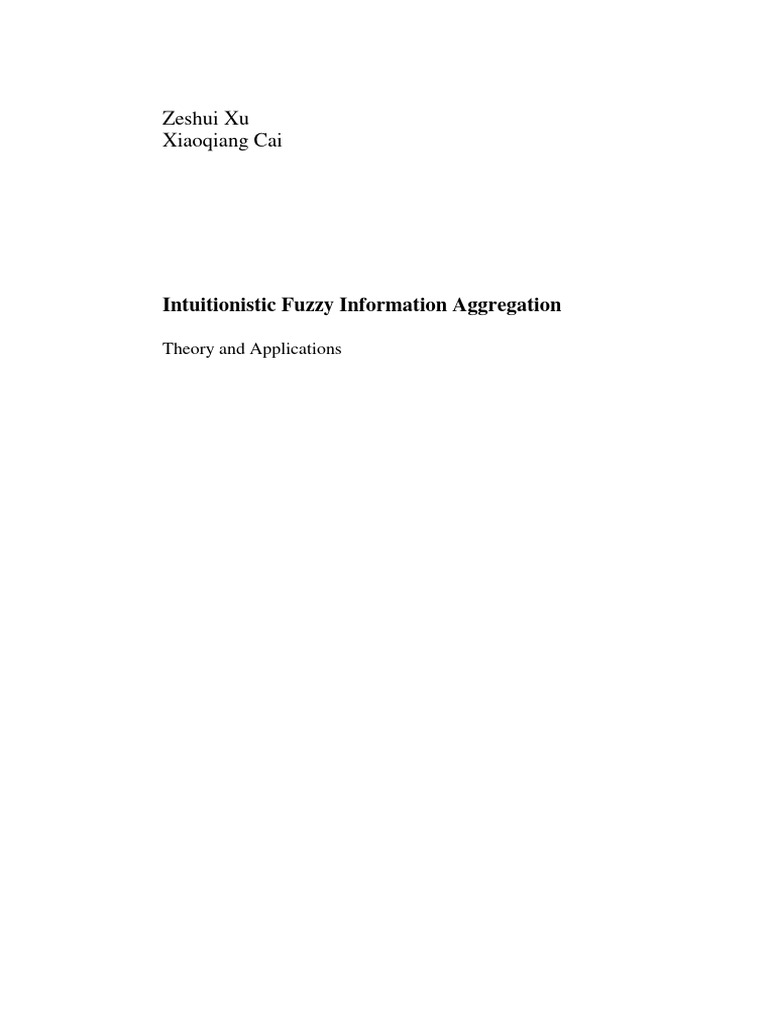 Zeshui Xu
Xiaoqiang Cai

Intuitionistic Fuzzy Information Aggregation

Theory and Applications